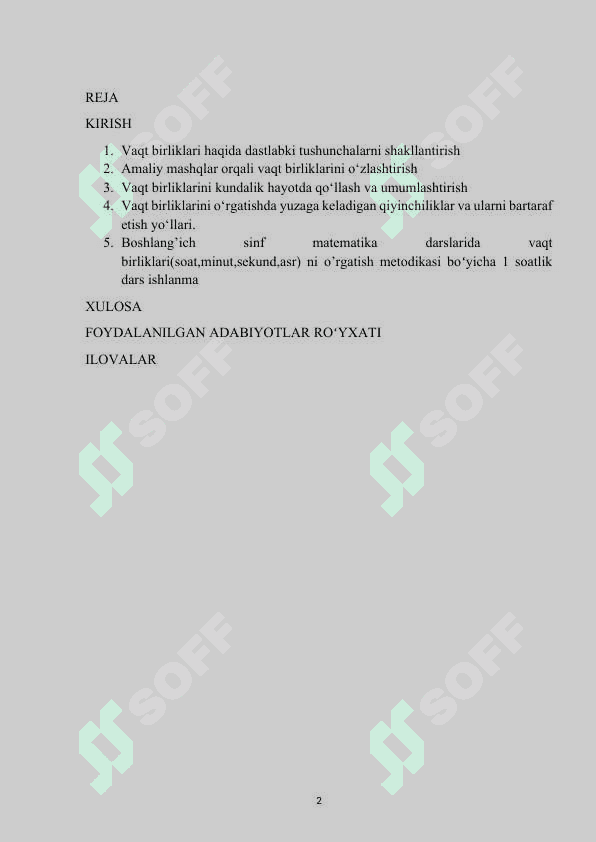 REJA

KIRISH

1. Vaqt birliklari haqida dastlabki tushunchalarni shakllantirish
2. Amaliy mashqlar orqali vaqt birliklarini o‘zlashtirish
3. Vaqt birliklarini kundalik hayotda qo‘llash va umumlashtirish
4. Vaqt birliklarini o‘rgatishda yuzaga keladigan qiyinchiliklar va ularni bartaraf etish yo‘llari.
5. Boshlang’ich sinf matematika darslarida vaqt birliklari(soat,minut,sekund,asr) ni o’rgatish metodikasi bo‘yicha 1 soatlik dars ishlanma

XULOSA

FOYDALANILGAN ADABIYOTLAR RO‘YXATI

ILOVALAR

SOFF SOFF SOFF SOFF SOFF SOFF

2